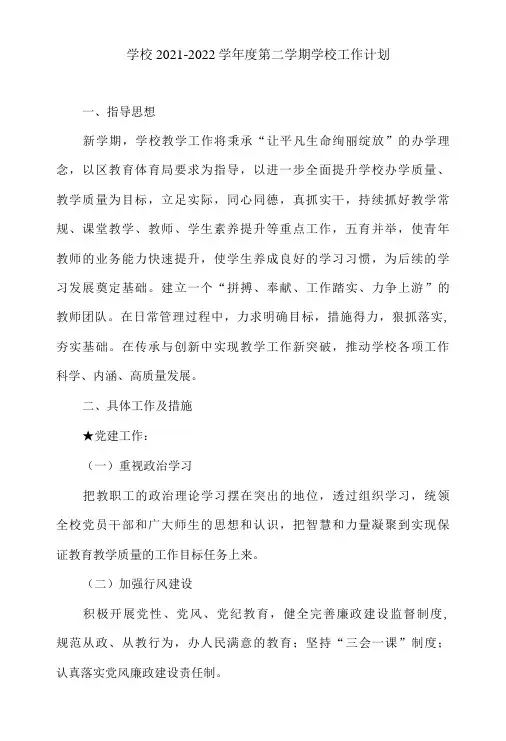 学校 2021-2022 学年度第二学期学校工作计划

一、指导思想

新学期，学校教学工作将秉承“让平凡生命绚丽绽放”的办学理念，以区教育体育局要求为指导，以进一步全面提升学校办学质量、教学质量为目标，立足实际，同心同德，真抓实干，持续抓好教学常规、课堂教学、教师、学生素养提升等重点工作，五育并举，使青年教师的业务能力快速提升，使学生养成良好的学习习惯，为后续的学习发展奠定基础。建立一个“拼搏、奉献、工作踏实、力争上游”的教师团队。在日常管理过程中，力求明确目标，措施得力，狠抓落实，夯实基础。在传承与创新中实现教学工作新突破，推动学校各项工作科学、内涵、高质量发展。

二、具体工作及措施

★党建工作：

（一）重视政治学习

把教职工的政治理论学习摆在突出的地位，透过组织学习，统领全校党员干部和广大师生的思想和认识，把智慧和力量凝聚到实现保证教育教学质量的工作目标任务上来。

（二）加强行风建设

积极开展党性、党风、党纪教育，健全完善廉政建设监督制度，规范从政、从教行为，办人民满意的教育；坚持“三会一课”制度；认真落实党风廉政建设责任制。